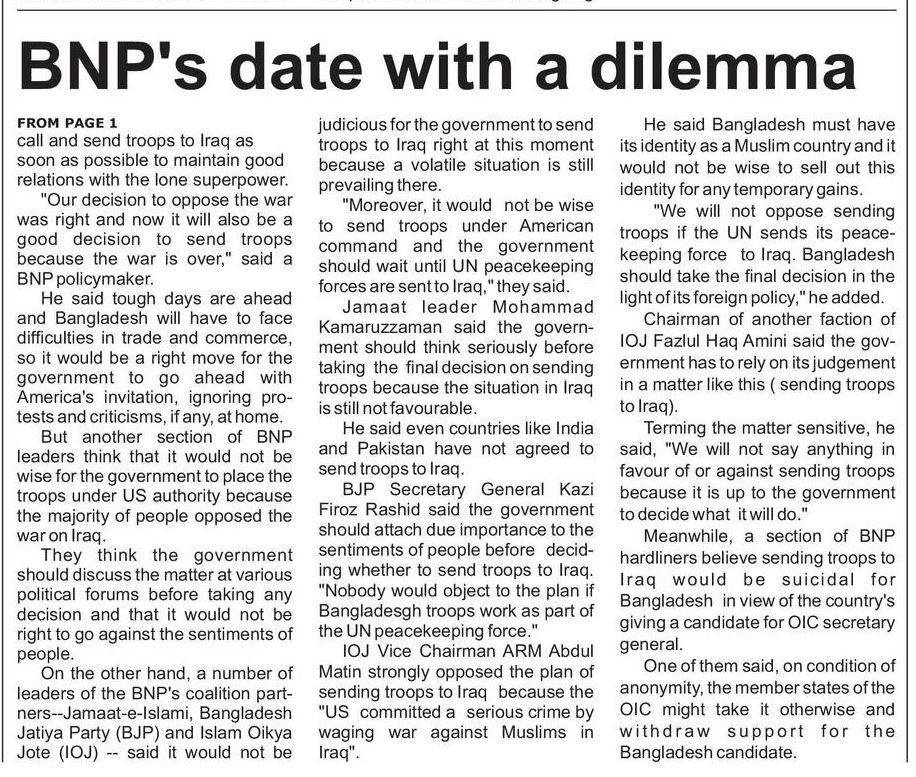 BNP's date with a dilemma

FROM PAGE 1
call and send troops to Iraq as soon as possible to maintain good relations with the lone superpower.

"Our decision to oppose the war was right and now it will also be a good decision to send troops because the war is over," said a BNP policymaker.

He said tough days are ahead and Bangladesh will have to face difficulties in trade and commerce, so it would be a right move for the government to go ahead with America's invitation, ignoring protests and criticisms, if any, at home.

But another section of BNP leaders think that it would not be wise for the government to place the troops under US authority because the majority of people opposed the war on Iraq.

They think the government should discuss the matter at various political forums before taking any decision and that it would not be right to go against the sentiments of people.

On the other hand, a number of leaders of the BNP's coalition partners--Jamaat-e-Islami, Bangladesh Jatiya Party (BJP) and Islam Oikya Jote (IOJ) -- said it would not be judicious for the government to send troops to Iraq right at this moment because a volatile situation is still prevailing there.

"Moreover, it would not be wise to send troops under American command and the government should wait until UN peacekeeping forces are sent to Iraq," they said.

Jamaat leader Mohammad Kamaruzzaman said the government should think seriously before taking the final decision on sending troops because the situation in Iraq is still not favourable.

He said even countries like India and Pakistan have not agreed to send troops to Iraq.

BJP Secretary General Kazi Firoz Rashid said the government should attach due importance to the sentiments of people before deciding whether to send troops to Iraq. "Nobody would object to the plan if Bangladesgh troops work as part of the UN peacekeeping force."

IOJ Vice Chairman ARM Abdul Matin strongly opposed the plan of sending troops to Iraq because the "US committed a serious crime by waging war against Muslims in Iraq".

He said Bangladesh must have its identity as a Muslim country and it would not be wise to sell out this identity for any temporary gains.

"We will not oppose sending troops if the UN sends its peacekeeping force to Iraq. Bangladesh should take the final decision in the light of its foreign policy," he added.

Chairman of another faction of IOJ Fazlul Haq Amini said the government has to rely on its judgement in a matter like this ( sending troops to Iraq).

Terming the matter sensitive, he said, "We will not say anything in favour of or against sending troops because it is up to the government to decide what it will do."

Meanwhile, a section of BNP hardliners believe sending troops to Iraq would be suicidal for Bangladesh in view of the country's giving a candidate for OIC secretary general.

One of them said, on condition of anonymity, the member states of the OIC might take it otherwise and withdraw support for the Bangladesh candidate.